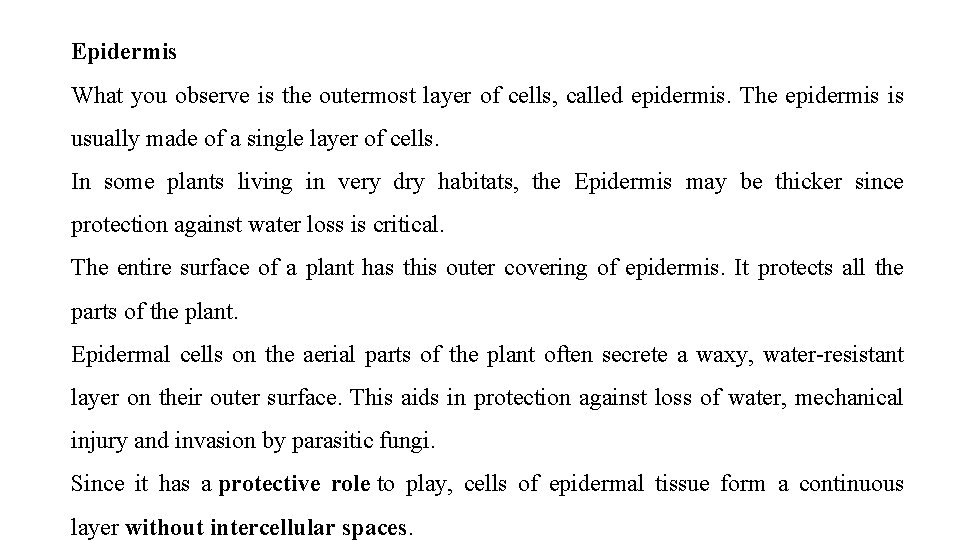 Epidermis

What you observe is the outermost layer of cells, called epidermis. The epidermis is usually made of a single layer of cells.

In some plants living in very dry habitats, the Epidermis may be thicker since protection against water loss is critical.

The entire surface of a plant has this outer covering of epidermis. It protects all the parts of the plant.

Epidermal cells on the aerial parts of the plant often secrete a waxy, water-resistant layer on their outer surface. This aids in protection against loss of water, mechanical injury and invasion by parasitic fungi.

Since it has a protective role to play, cells of epidermal tissue form a continuous layer without intercellular spaces.